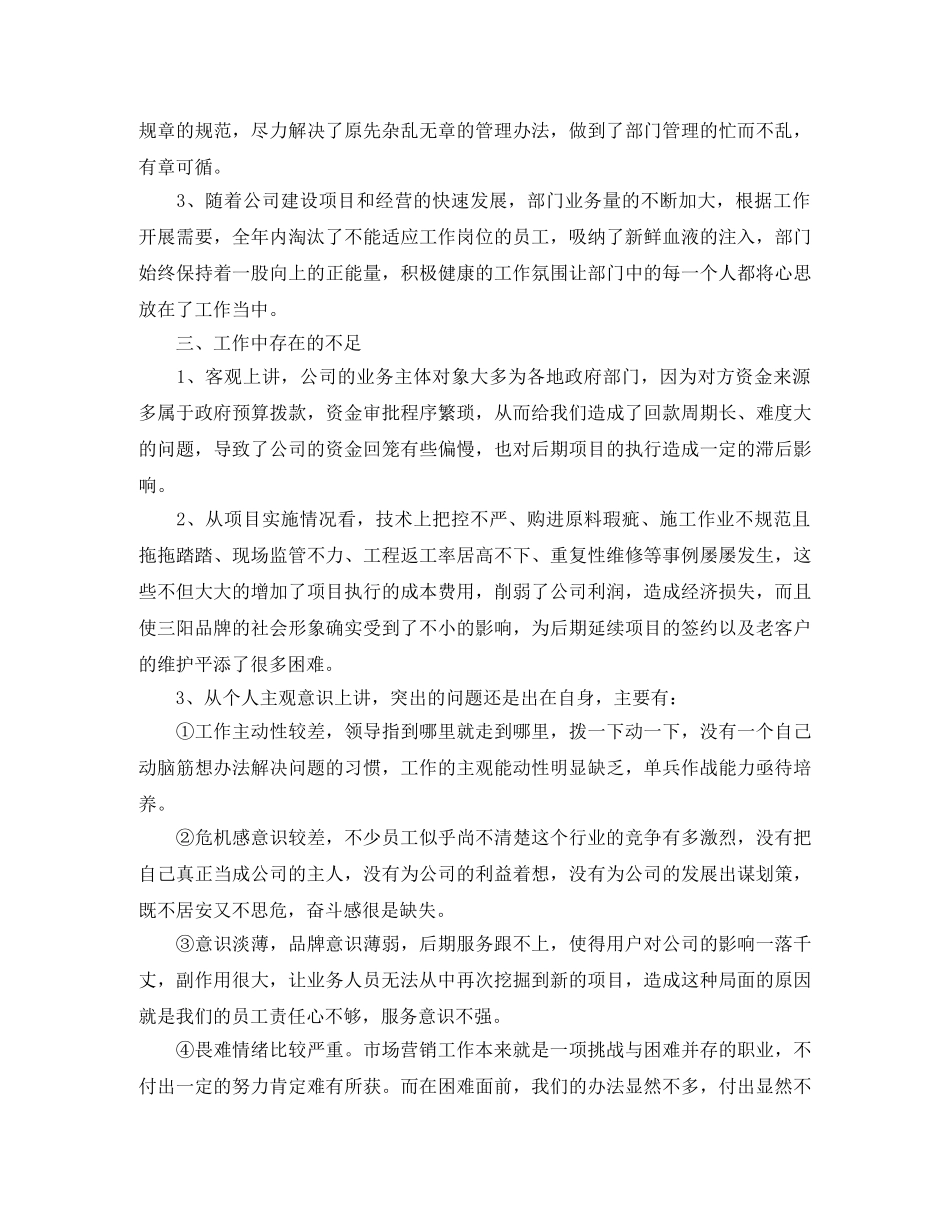 规章的规范，尽力解决了原先杂乱无章的管理办法，做到了部门管理的忙而不乱，有章可循。

3、随着公司建设项目和经营的快速发展，部门业务量的不断加大，根据工作开展需要，全年内淘汰了不能适应工作岗位的员工，吸纳了新鲜血液的注入，部门始终保持着一股向上的正能量，积极健康的工作氛围让部门中的每一个人都将心思放在了工作当中。

三、工作中存在的不足

1、客观上讲，公司的业务主体对象大多为各地政府部门，因为对方资金来源多属于政府预算拨款，资金审批程序繁琐，从而给我们造成了回款周期长、难度大的问题，导致了公司的资金回笼有些偏慢，也对后期项目的执行造成一定的滞后影响。

2、从项目实施情况看，技术上把控不严、购进原料瑕疵、施工作业不规范且拖拖踏踏、现场监管不力、工程返工率居高不下、重复性维修等事例屡屡发生，这些不但大大的增加了项目执行的成本费用，削弱了公司利润，造成经济损失，而且使三阳品牌的社会形象确实受到了不小的影响，为后期延续项目的签约以及老客户的维护平添了很多困难。

3、从个人主观意识上讲，突出的问题还是出在自身，主要有：

①工作主动性较差，领导指到哪里就走到哪里，拨一下动一下，没有一个自己动脑筋想办法解决问题的习惯，工作的主观能动性明显缺乏，单兵作战能力亟待培养。

②危机感意识较差，不少员工似乎尚不清楚这个行业的竞争有多激烈，没有把自己真正当成公司的主人，没有为公司的利益着想，没有为公司的发展出谋划策，既不居安又不思危，奋斗感很是缺失。

③意识淡薄，品牌意识薄弱，后期服务跟不上，使得用户对公司的影响一落千丈，副作用很大，让业务人员无法从中再次挖掘到新的项目，造成这种局面的原因就是我们的员工责任心不够，服务意识不强。

④畏难情绪比较严重。市场营销工作本来就是一项挑战与困难并存的职业，不付出一定的努力肯定难有所获。而在困难面前，我们的办法显然不多，付出显然不